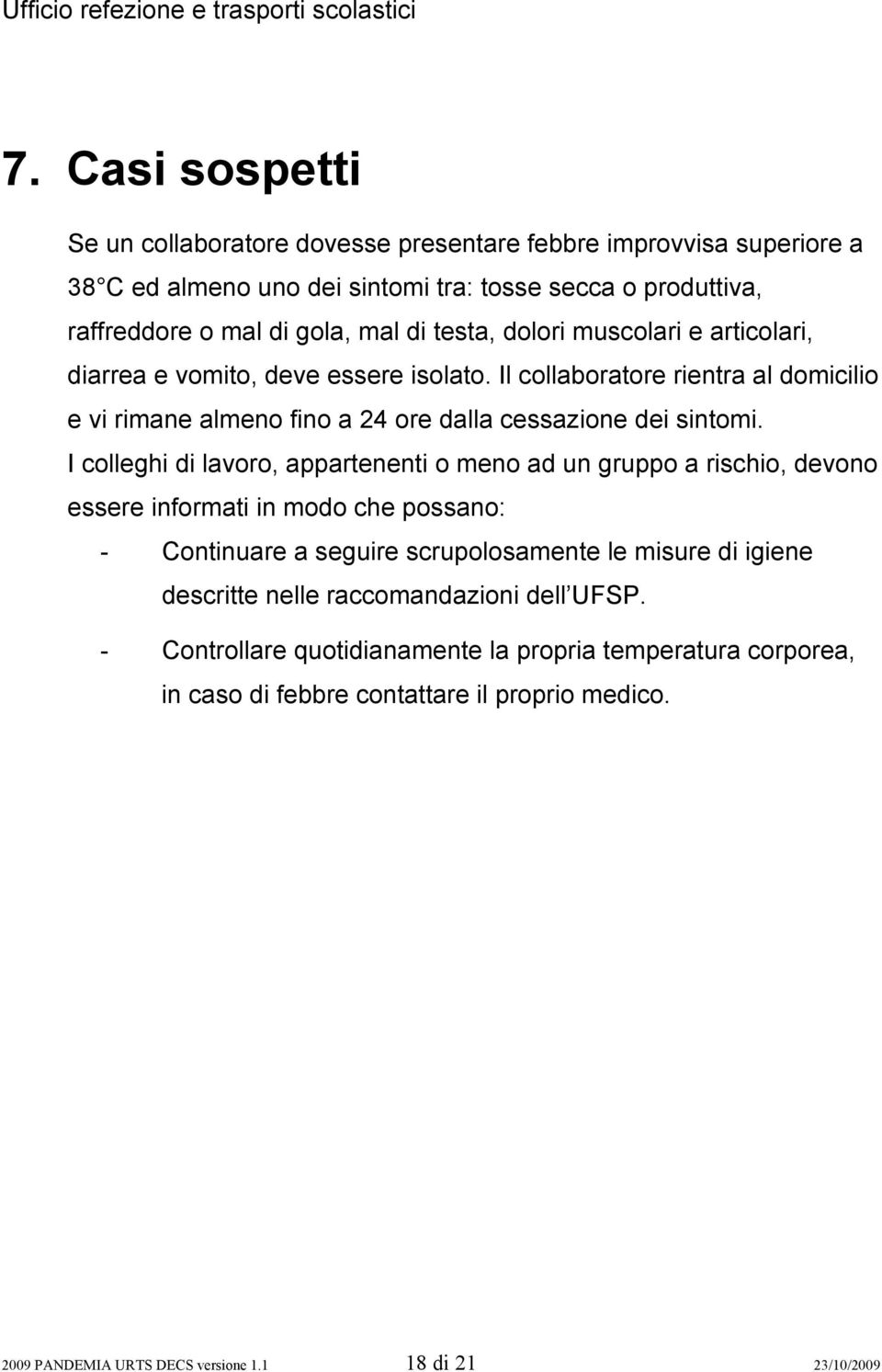 Ufficio refezione e trasporti scolastici

7. Casi sospetti

Se un collaboratore dovesse presentare febbre improvvisa superiore a 38 C ed almeno uno dei sintomi tra: tosse secca o produttiva, raffreddore o mal di gola, mal di testa, dolori muscolari e articolari, diarrea e vomito, deve essere isolato. Il collaboratore rientra al domicilio e vi rimane almeno fino a 24 ore dalla cessazione dei sintomi. I colleghi di lavoro, appartenenti o meno ad un gruppo a rischio, devono essere informati in modo che possano:

- Continuare a seguire scrupolosamente le misure di igiene descritte nelle raccomandazioni dell UFSP.

- Controllare quotidianamente la propria temperatura corporea, in caso di febbre contattare il proprio medico.

2009 PANDEMIA URTS DECS versione 1.1 18 di 21 23/10/2009